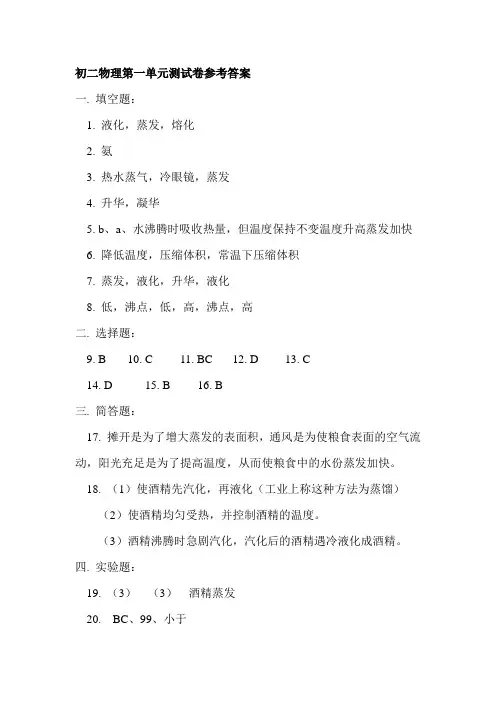 初二物理第一单元测试卷参考答案

一. 填空题：

1. 液化，蒸发，熔化

2. 氨

3. 热水蒸气，冷眼镜，蒸发

4. 升华，凝华

5. b、a、水沸腾时吸收热量，但温度保持不变温度升高蒸发加快

6. 降低温度，压缩体积，常温下压缩体积

7. 蒸发，液化，升华，液化

8. 低，沸点，低，高，沸点，高

二. 选择题：

9. B　10. C　11. BC　12. D　13. C

14. D　15. B　16. B

三. 简答题：

17. 摊开是为了增大蒸发的表面积，通风是为使粮食表面的空气流动，阳光充足是为了提高温度，从而使粮食中的水份蒸发加快。

18. （1）使酒精先汽化，再液化（工业上称这种方法为蒸馏）

（2）使酒精均匀受热，并控制酒精的温度。

（3）酒精沸腾时急剧汽化，汽化后的酒精遇冷液化成酒精。

四. 实验题：

19. （3）　（3）　酒精蒸发

20. BC、99、小于